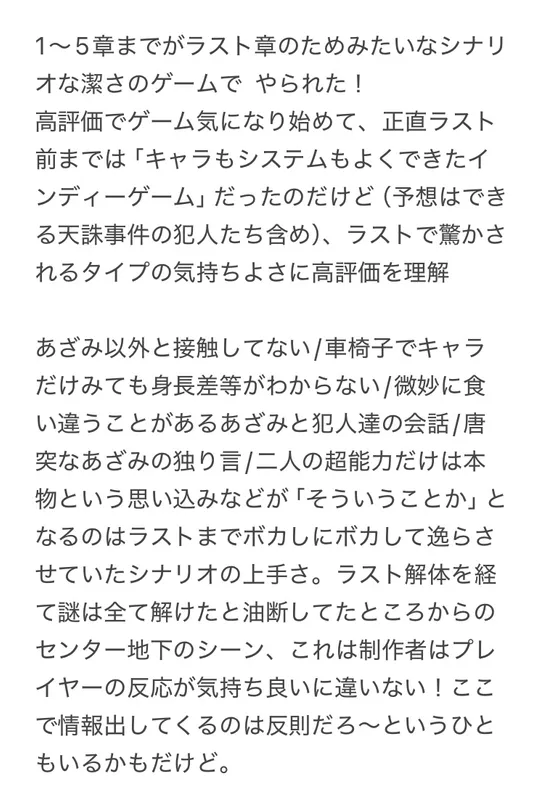 1〜5章までがラスト章のためみたいなシナリオな潔さのゲームで やられた！
高評価でゲーム気になり始めて、正直ラスト前までは「キャラもシステムもよくできたインディーゲーム」だったのだけど（予想はできる天誅事件の犯人たち含め）、ラストで驚かされるタイプの気持ちよさに高評価を理解

あざみ以外と接触してない/車椅子でキャラだけみても身長差等がわからない/微妙に食い違うことがあるあざみと犯人達の会話/唐突なあざみの独り言/二人の超能力だけは本物という思い込みなどが「そういうことか」となるのはラストまでボカしにボカして逸らさせていたシナリオの上手さ。ラスト解体を経て謎は全て解けたと油断してたところからのセンター地下のシーン、これは制作者はプレイヤーの反応が気持ち良いに違いない！ここで情報出してくるのは反則だろ〜というひともいるかもだけど。